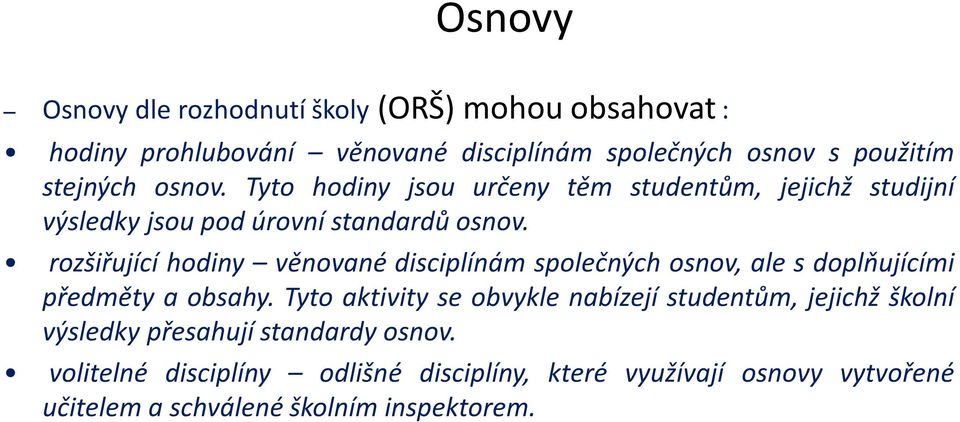 Osnovy

– Osnovy dle rozhodnutí školy (ORŠ) mohou obsahovat :

• hodiny prohlubování – věnované disciplínám společných osnov s použitím stejných osnov. Tyto hodiny jsou určeny těm studentům, jejichž studijní výsledky jsou pod úrovní standardů osnov.

• rozšiřující hodiny – věnované disciplínám společných osnov, ale s doplňujícími předměty a obsahy. Tyto aktivity se obvykle nabízejí studentům, jejichž školní výsledky přesahují standardy osnov.

• volitelné disciplíny – odlišné disciplíny, které využívají osnovy vytvořené učitelem a schválené školním inspektorem.